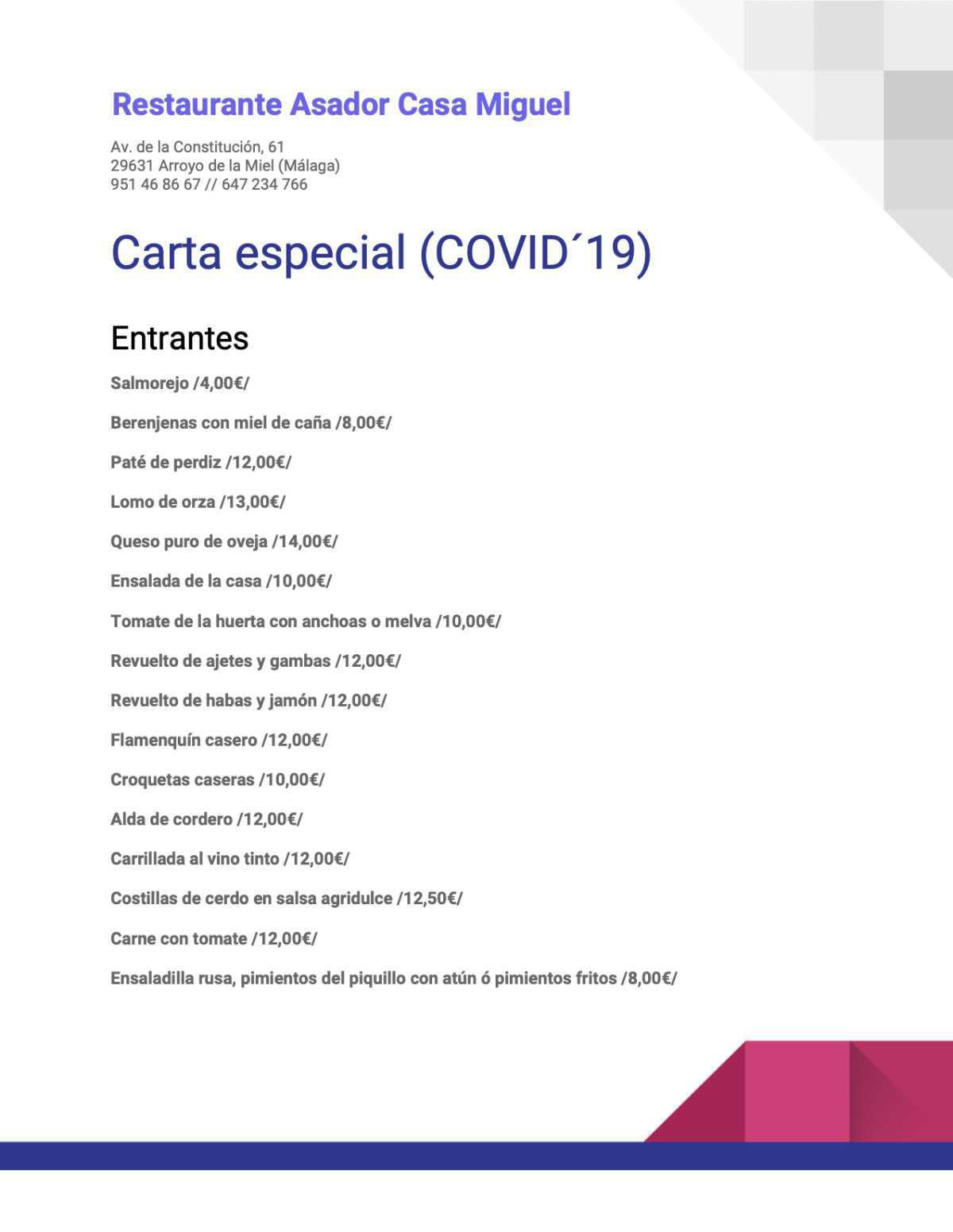 Restaurante Asador Casa Miguel

Av. de la Constitución, 61
29631 Arroyo de la Miel (Málaga)
951 46 86 67 // 647 234 766

Carta especial (COVID´19)

Entrantes

Salmorejo /4,00€/

Berenjenas con miel de caña /8,00€/

Paté de perdiz /12,00€/

Lomo de orza /13,00€/

Queso puro de oveja /14,00€/

Ensalada de la casa /10,00€/

Tomate de la huerta con anchoas o melva /10,00€/

Revuelto de ajetes y gambas /12,00€/

Revuelto de habas y jamón /12,00€/

Flamenquín casero /12,00€/

Croquetas caseras /10,00€/

Alda de cordero /12,00€/

Carrillada al vino tinto /12,00€/

Costillas de cerdo en salsa agridulce /12,50€/

Carne con tomate /12,00€/

Ensaladilla rusa, pimientos del piquillo con atún ó pimientos fritos /8,00€/